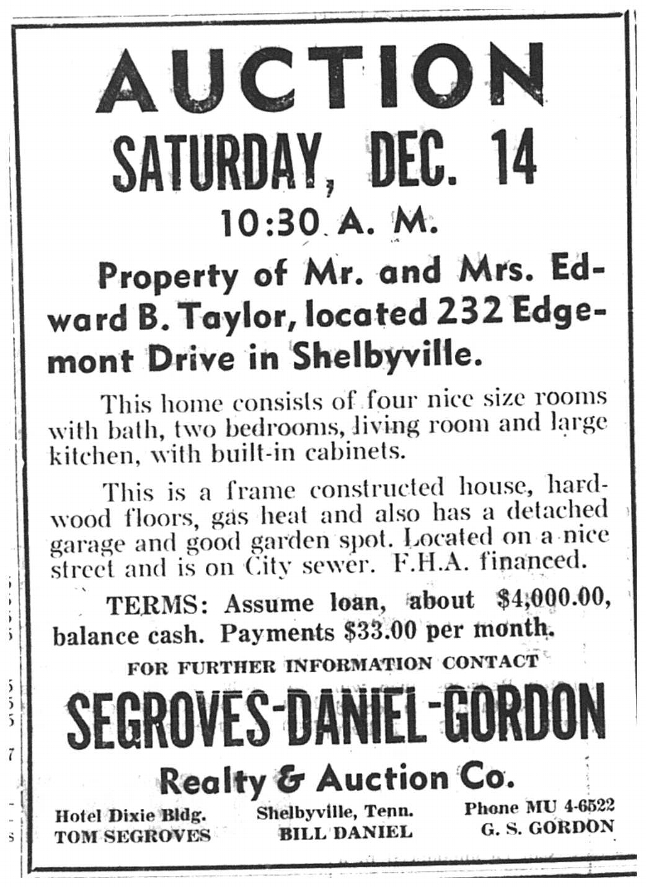 AUCTION

SATURDAY, DEC. 14

10:30 A. M.

Property of Mr. and Mrs. Edward B. Taylor, located 232 Edgemont Drive in Shelbyville.

This home consists of four nice size rooms with bath, two bedrooms, living room and large kitchen, with built-in cabinets.

This is a frame constructed house, hardwood floors, gas heat and also has a detached garage and good garden spot. Located on a nice street and is on City sewer. F.H.A. financed.

TERMS: Assume loan, about $4,000.00, balance cash. Payments $33.00 per month.

FOR FURTHER INFORMATION CONTACT

SEGROVES-DANIEL-GORDON

Realty & Auction Co.

Hotel Dixie Bldg. TOM SEGROVES

Shelbyville, Tenn. BILL DANIEL

Phone MU 4-6522 G. S. GORDON